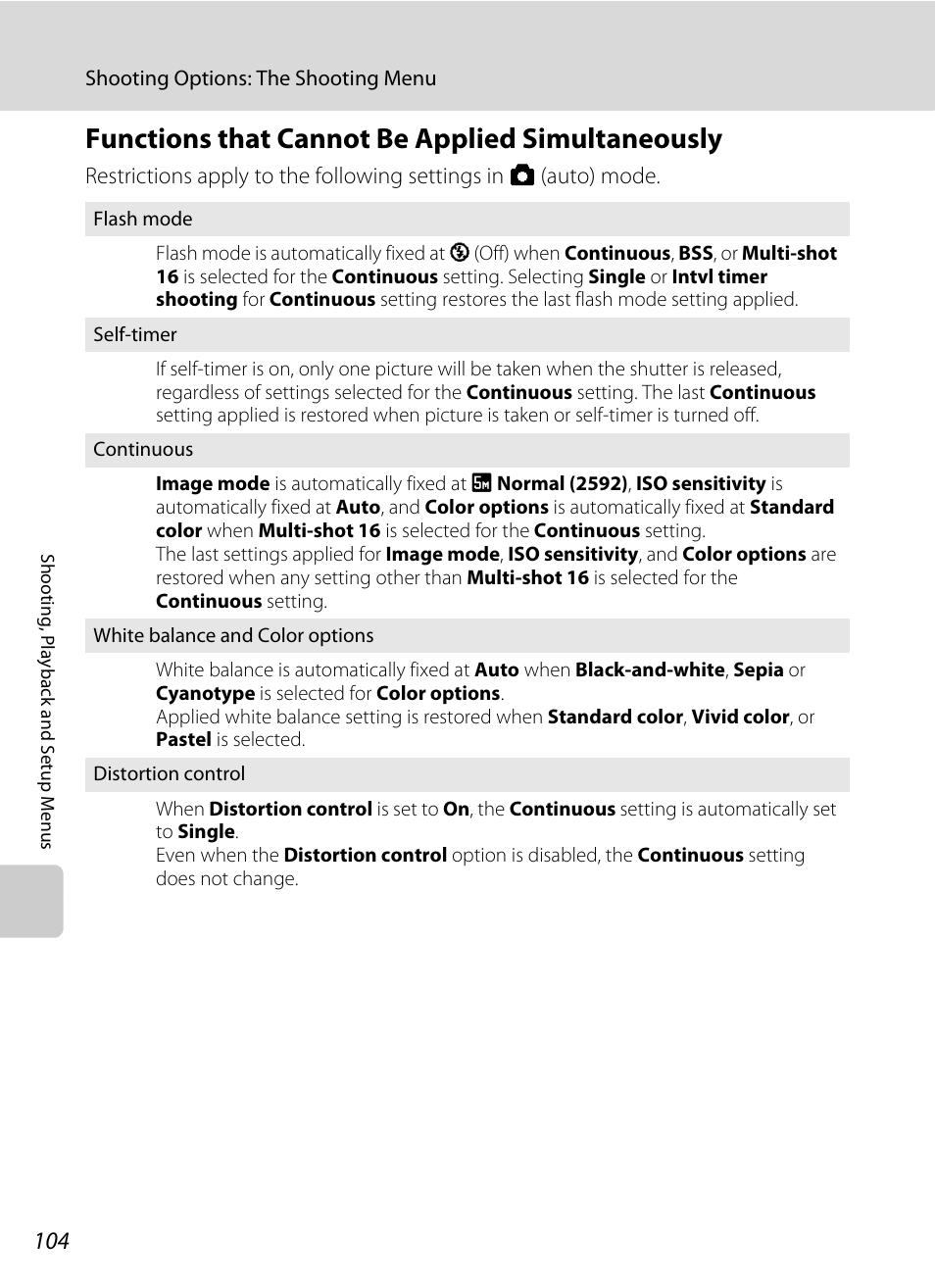 Shooting Options: The Shooting Menu

Functions that Cannot Be Applied Simultaneously

Restrictions apply to the following settings in (auto) mode.

Flash mode

Flash mode is automatically fixed at (Off) when Continuous, BSS, or Multi-shot 16 is selected for the Continuous setting. Selecting Single or Intvl timer shooting for Continuous setting restores the last flash mode setting applied.

Self-timer

If self-timer is on, only one picture will be taken when the shutter is released, regardless of settings selected for the Continuous setting. The last Continuous setting applied is restored when picture is taken or self-timer is turned off.

Continuous

Image mode is automatically fixed at Normal (2592), ISO sensitivity is automatically fixed at Auto, and Color options is automatically fixed at Standard color when Multi-shot 16 is selected for the Continuous setting.
The last settings applied for Image mode, ISO sensitivity, and Color options are restored when any setting other than Multi-shot 16 is selected for the Continuous setting.

White balance and Color options

White balance is automatically fixed at Auto when Black-and-white, Sepia or Cyanotype is selected for Color options.
Applied white balance setting is restored when Standard color, Vivid color, or Pastel is selected.

Distortion control

When Distortion control is set to On, the Continuous setting is automatically set to Single.
Even when the Distortion control option is disabled, the Continuous setting does not change.

Shooting, Playback and Setup Menus

104